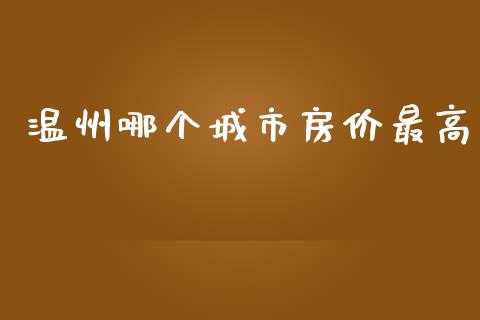 温州哪个城市房价最高